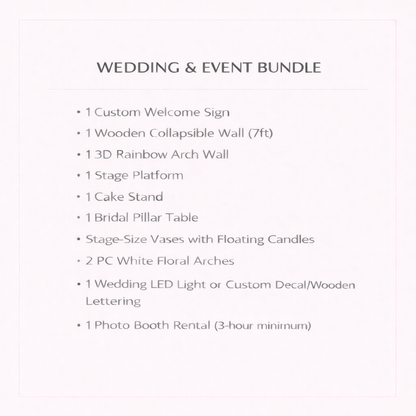 WEDDING & EVENT BUNDLE

• 1 Custom Welcome Sign
• 1 Wooden Collapsible Wall (7ft)
• 1 3D Rainbow Arch Wall
• 1 Stage Platform
• 1 Cake Stand
• 1 Bridal Pillar Table
• Stage-Size Vases with Floating Candles
• 2 PC White Floral Arches
• 1 Wedding LED Light or Custom Decal/Wooden Lettering
• 1 Photo Booth Rental (3-hour minimum)